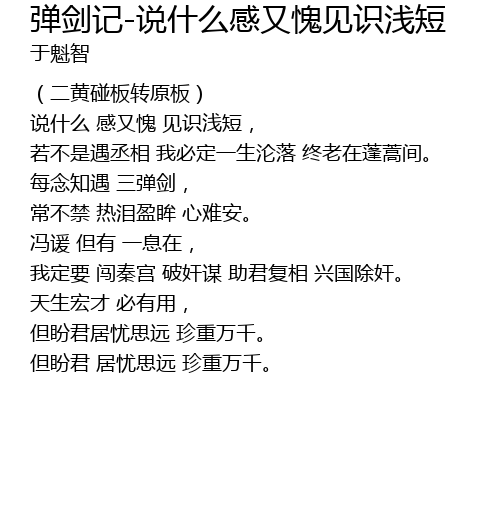 弹剑记-说什么感又愧见识浅短
于魁智

（二黄碰板转原板）
说什么 感又愧 见识浅短，
若不是遇丞相 我必定一生沦落 终老在蓬蒿间。
每念知遇 三弹剑，
常不禁 热泪盈眸 心难安。
冯谖 但有 一息在，
我定要 闯秦宫 破奸谋 助君复相 兴国除奸。
天生宏才 必有用，
但盼君居忧思远 珍重万千。
但盼君 居忧思远 珍重万千。